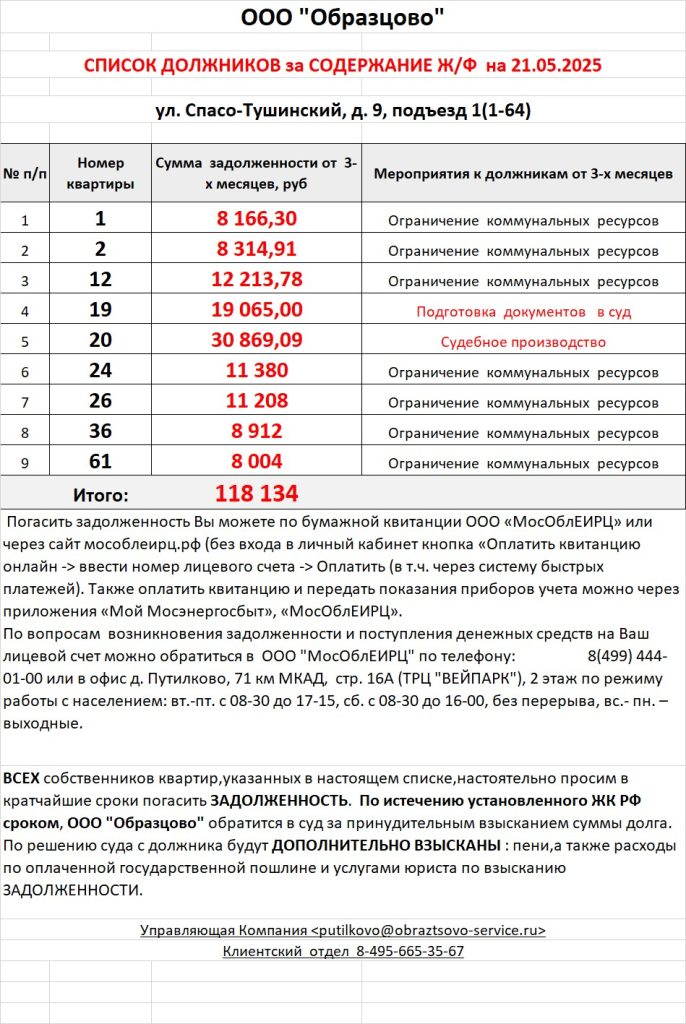 ООО "Образцово"

СПИСОК ДОЛЖНИКОВ за СОДЕРЖАНИЕ Ж/Ф на 21.05.2025

ул. Спасо-Тушинский, д. 9, подъезд 1(1-64)

| № п/п | Номер квартиры | Сумма задолженности от 3-х месяцев, руб | Мероприятия к должникам от 3-х месяцев |
|---|---|---|---|
| 1 | 1 | 8 166,30 | Ограничение коммунальных ресурсов |
| 2 | 2 | 8 314,91 | Ограничение коммунальных ресурсов |
| 3 | 12 | 12 213,78 | Ограничение коммунальных ресурсов |
| 4 | 19 | 19 065,00 | Подготовка документов в суд |
| 5 | 20 | 30 869,09 | Судебное производство |
| 6 | 24 | 11 380 | Ограничение коммунальных ресурсов |
| 7 | 26 | 11 208 | Ограничение коммунальных ресурсов |
| 8 | 36 | 8 912 | Ограничение коммунальных ресурсов |
| 9 | 61 | 8 004 | Ограничение коммунальных ресурсов |
| Итого: |  | 118 134 |  |

Погасить задолженность Вы можете по бумажной квитанции ООО «МосОблЕИРЦ» или через сайт мособлеирц.рф (без входа в личный кабинет кнопка «Оплатить квитанцию онлайн -> ввести номер лицевого счета -> Оплатить (в т.ч. через систему быстрых платежей). Также оплатить квитанцию и передать показания приборов учета можно через приложения «Мой Мосэнергосбыт», «МосОблЕИРЦ».
По вопросам возникновения задолженности и поступления денежных средств на Ваш лицевой счет можно обратиться в ООО "МосОблЕИРЦ" по телефону: 8(499) 444-01-00 или в офис д. Путилково, 71 км МКАД, стр. 16А (ТРЦ "ВЕЙПАРК"), 2 этаж по режиму работы с населением: вт.-пт. с 08-30 до 17-15, сб. с 08-30 до 16-00, без перерыва, вс.- пн. – выходные.

ВСЕХ собственников квартир,указанных в настоящем списке,настоятельно просим в кратчайшие сроки погасить ЗАДОЛЖЕННОСТЬ. По истечению установленного ЖК РФ сроком, ООО "Образцово" обратится в суд за принудительным взысканием суммы долга. По решению суда с должника будут ДОПОЛНИТЕЛЬНО ВЗЫСКАНЫ : пени,а также расходы по оплаченной государственной пошлине и услугами юриста по взысканию ЗАДОЛЖЕННОСТИ.

Управляющая Компания <putilkovo@obraztsovo-service.ru>
Клиентский отдел 8-495-665-35-67